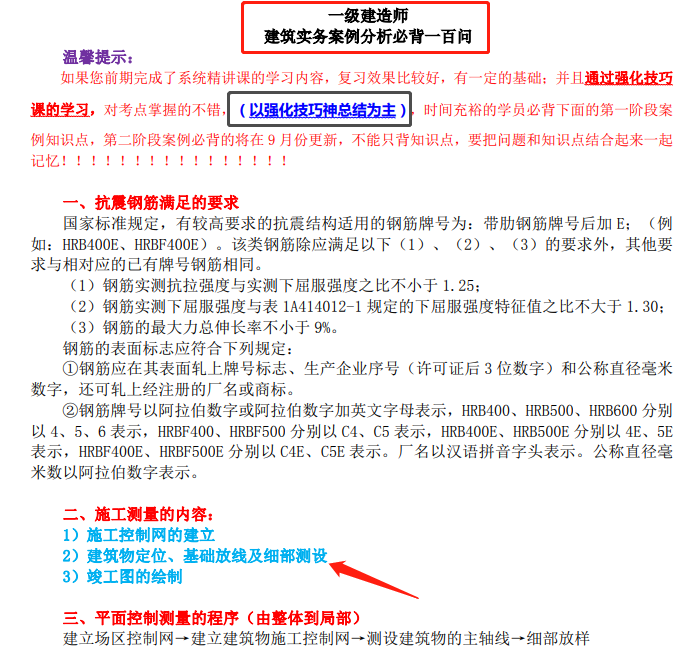 一级建造师
建筑实务案例分析必背一百问

温馨提示：
如果您前期完成了系统精讲课的学习内容，复习效果比较好，有一定的基础；并且通过强化技巧课的学习，对考点掌握的不错，（以强化技巧神总结为主），时间充裕的学员必背下面的第一阶段案例知识点，第二阶段案例必背的将在 9 月份更新，不能只背知识点，要把问题和知识点结合起来一起记忆！！！！！！！！！！！！！！！！

一、抗震钢筋满足的要求
国家标准规定，有较高要求的抗震结构适用的钢筋牌号为：带肋钢筋牌号后加 E；（例如：HRB400E、HRBF400E）。该类钢筋除应满足以下（1）、（2）、（3）的要求外，其他要求与相对应的已有牌号钢筋相同。
（1）钢筋实测抗拉强度与实测下屈服强度之比不小于 1.25；
（2）钢筋实测下屈服强度与表 1A414012-1 规定的下屈服强度特征值之比不大于 1.30；
（3）钢筋的最大力总伸长率不小于 9%。
钢筋的表面标志应符合下列规定：
①钢筋应在其表面轧上牌号标志、生产企业序号（许可证后 3 位数字）和公称直径毫米数字，还可轧上经注册的厂名或商标。
②钢筋牌号以阿拉伯数字或阿拉伯数字加英文字母表示，HRB400、HRB500、HRB600 分别以 4、5、6 表示，HRBF400、HRBF500 分别以 C4、C5 表示，HRB400E、HRB500E 分别以 4E、5E 表示，HRBF400E、HRBF500E 分别以 C4E、C5E 表示。厂名以汉语拼音字头表示。公称直径毫米数以阿拉伯数字表示。

二、施工测量的内容：
1）施工控制网的建立
2）建筑物定位、基础放线及细部测设
3）竣工图的绘制

三、平面控制测量的程序（由整体到局部）
建立场区控制网→建立建筑物施工控制网→测设建筑物的主轴线→细部放样